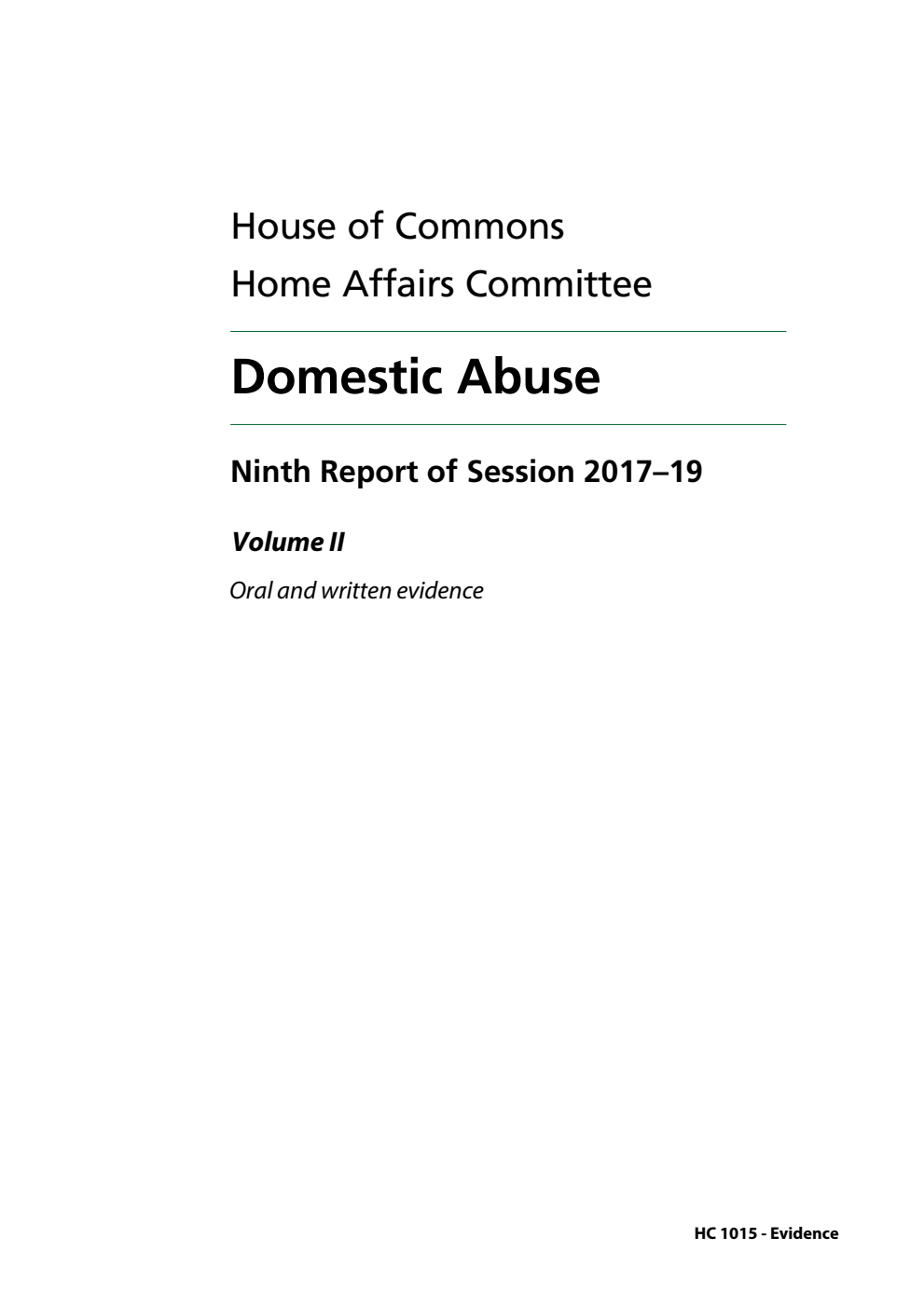 House of Commons
Home Affairs Committee

Domestic Abuse

Ninth Report of Session 2017–19

Volume II

Oral and written evidence

HC 1015 - Evidence